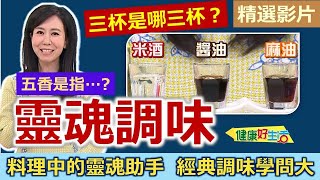 三杯是哪三杯？

精選影片

米酒

醬油

麻油

五香是指…？

靈魂調味

健康好生活

料理中的靈魂助手 經典調味學問大